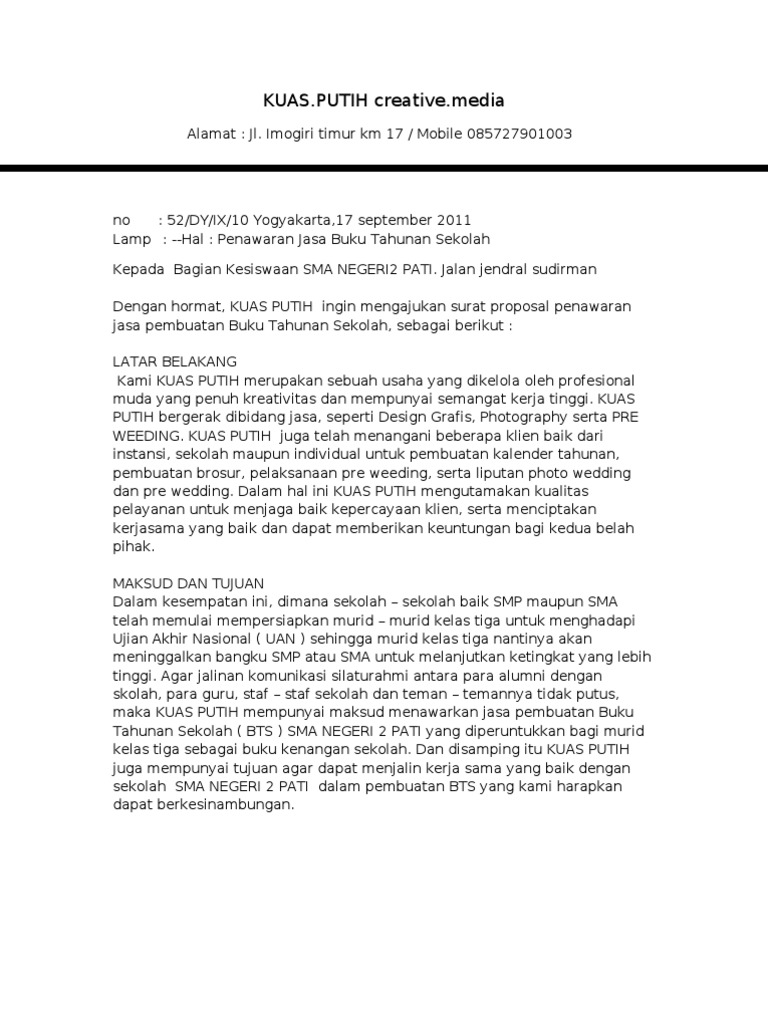 KUAS.PUTIH creative.media

Alamat : Jl. Imogiri timur km 17 / Mobile 085727901003

no : 52/DY/IX/10 Yogyakarta,17 september 2011
Lamp : --Hal : Penawaran Jasa Buku Tahunan Sekolah

Kepada Bagian Kesiswaan SMA NEGERI2 PATI. Jalan jendral sudirman

Dengan hormat, KUAS PUTIH ingin mengajukan surat proposal penawaran jasa pembuatan Buku Tahunan Sekolah, sebagai berikut :

LATAR BELAKANG
Kami KUAS PUTIH merupakan sebuah usaha yang dikelola oleh profesional muda yang penuh kreativitas dan mempunyai semangat kerja tinggi. KUAS PUTIH bergerak dibidang jasa, seperti Design Grafis, Photography serta PRE WEEDING. KUAS PUTIH juga telah menangani beberapa klien baik dari instansi, sekolah maupun individual untuk pembuatan kalender tahunan, pembuatan brosur, pelaksanaan pre weeding, serta liputan photo wedding dan pre wedding. Dalam hal ini KUAS PUTIH mengutamakan kualitas pelayanan untuk menjaga baik kepercayaan klien, serta menciptakan kerjasama yang baik dan dapat memberikan keuntungan bagi kedua belah pihak.

MAKSUD DAN TUJUAN
Dalam kesempatan ini, dimana sekolah – sekolah baik SMP maupun SMA telah memulai mempersiapkan murid – murid kelas tiga untuk menghadapi Ujian Akhir Nasional ( UAN ) sehingga murid kelas tiga nantinya akan meninggalkan bangku SMP atau SMA untuk melanjutkan ketingkat yang lebih tinggi. Agar jalinan komunikasi silaturahmi antara para alumni dengan skolah, para guru, staf – staf sekolah dan teman – temannya tidak putus, maka KUAS PUTIH mempunyai maksud menawarkan jasa pembuatan Buku Tahunan Sekolah ( BTS ) SMA NEGERI 2 PATI yang diperuntukkan bagi murid kelas tiga sebagai buku kenangan sekolah. Dan disamping itu KUAS PUTIH juga mempunyai tujuan agar dapat menjalin kerja sama yang baik dengan sekolah SMA NEGERI 2 PATI dalam pembuatan BTS yang kami harapkan dapat berkesinambungan.